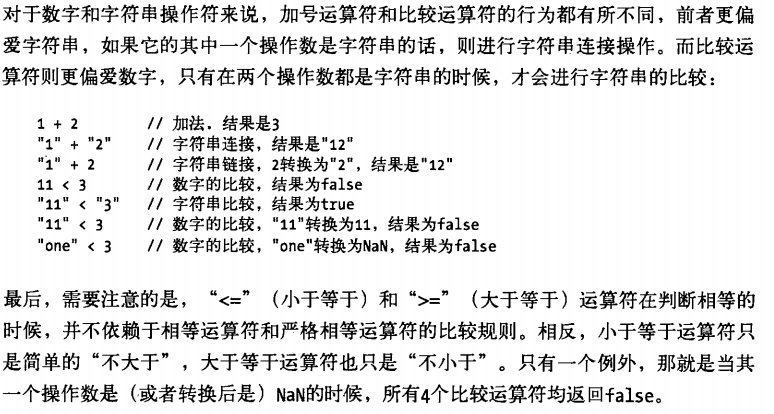 对于数字和字符串操作符来说，加号运算符和比较运算符的行为都有所不同，前者更偏爱字符串，如果它的其中一个操作数是字符串的话，则进行字符串连接操作。而比较运算符则更偏爱数字，只有在两个操作数都是字符串的时候，才会进行字符串的比较：

1 + 2 // 加法，结果是3
"1" + "2" // 字符串连接，结果是"12"
"1" + 2 // 字符串链接，2转换为"2"，结果是"12"
11 < 3 // 数字的比较，结果为false
"11" < "3" // 字符串比较，结果为true
"11" < 3 // 数字的比较，"11"转换为11，结果为false
"one" < 3 // 数字的比较，"one"转换为NaN，结果为false

最后，需要注意的是，“<=”（小于等于）和“>=”（大于等于）运算符在判断相等的时候，并不依赖于相等运算符和严格相等运算符的比较规则。相反，小于等于运算符只是简单的“不大于”，大于等于运算符也只是“不小于”。只有一个例外，那就是当其一个操作数是（或者转换后是）NaN的时候，所有4个比较运算符均返回false。